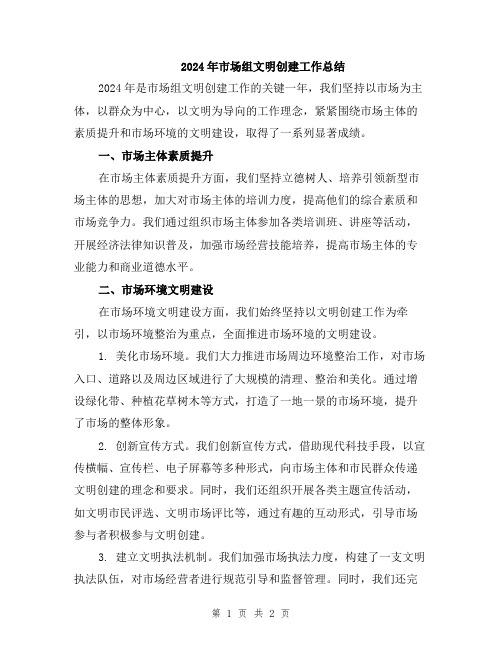 2024年市场组文明创建工作总结

2024年是市场组文明创建工作的关键一年，我们坚持以市场为主体，以群众为中心，以文明为导向的工作理念，紧紧围绕市场主体的素质提升和市场环境的文明建设，取得了一系列显著成绩。

一、市场主体素质提升

在市场主体素质提升方面，我们坚持立德树人、培养引领新型市场主体的思想，加大对市场主体的培训力度，提高他们的综合素质和市场竞争力。我们通过组织市场主体参加各类培训班、讲座等活动，开展经济法律知识普及，加强市场经营技能培养，提高市场主体的专业能力和商业道德水平。

二、市场环境文明建设

在市场环境文明建设方面，我们始终坚持以文明创建工作为牵引，以市场环境整治为重点，全面推进市场环境的文明建设。

1. 美化市场环境。我们大力推进市场周边环境整治工作，对市场入口、道路以及周边区域进行了大规模的清理、整治和美化。通过增设绿化带、种植花草树木等方式，打造了一地一景的市场环境，提升了市场的整体形象。

2. 创新宣传方式。我们创新宣传方式，借助现代科技手段，以宣传横幅、宣传栏、电子屏幕等多种形式，向市场主体和市民群众传递文明创建的理念和要求。同时，我们还组织开展各类主题宣传活动，如文明市民评选、文明市场评比等，通过有趣的互动形式，引导市场参与者积极参与文明创建。

3. 建立文明执法机制。我们加强市场执法力度，构建了一支文明执法队伍，对市场经营者进行规范引导和监督管理。同时，我们还完

第 1 页 共 2 页